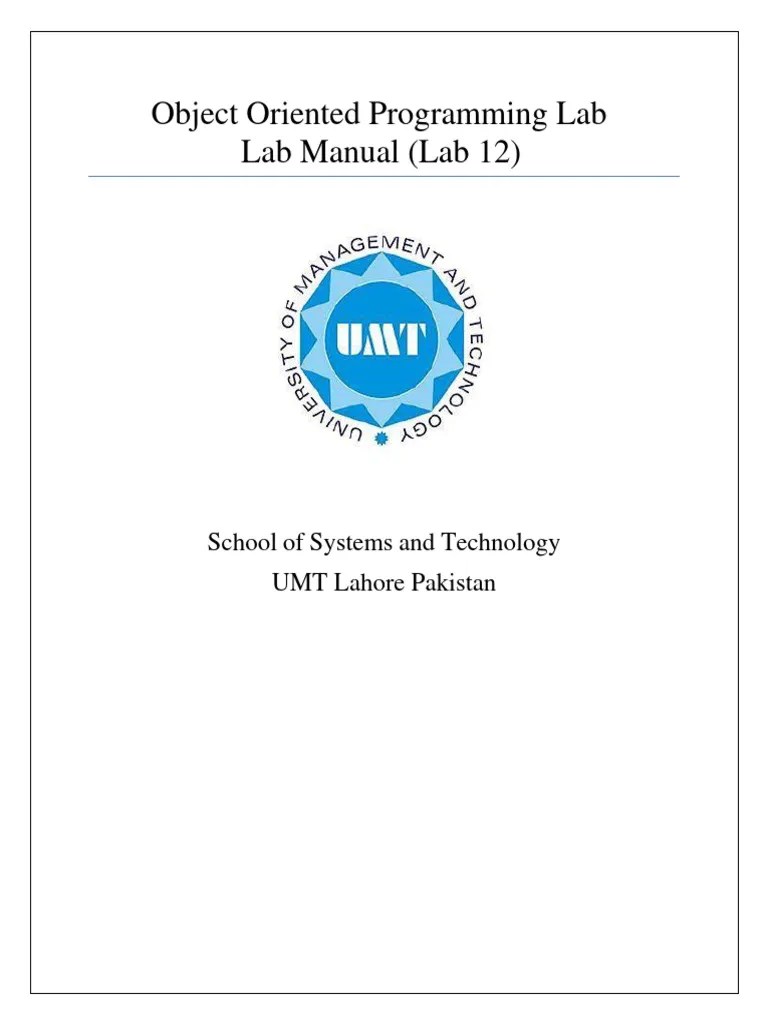 Object Oriented Programming Lab
Lab Manual (Lab 12)

UNIVERSITY OF MANAGEMENT AND TECHNOLOGY
UMT

School of Systems and Technology
UMT Lahore Pakistan